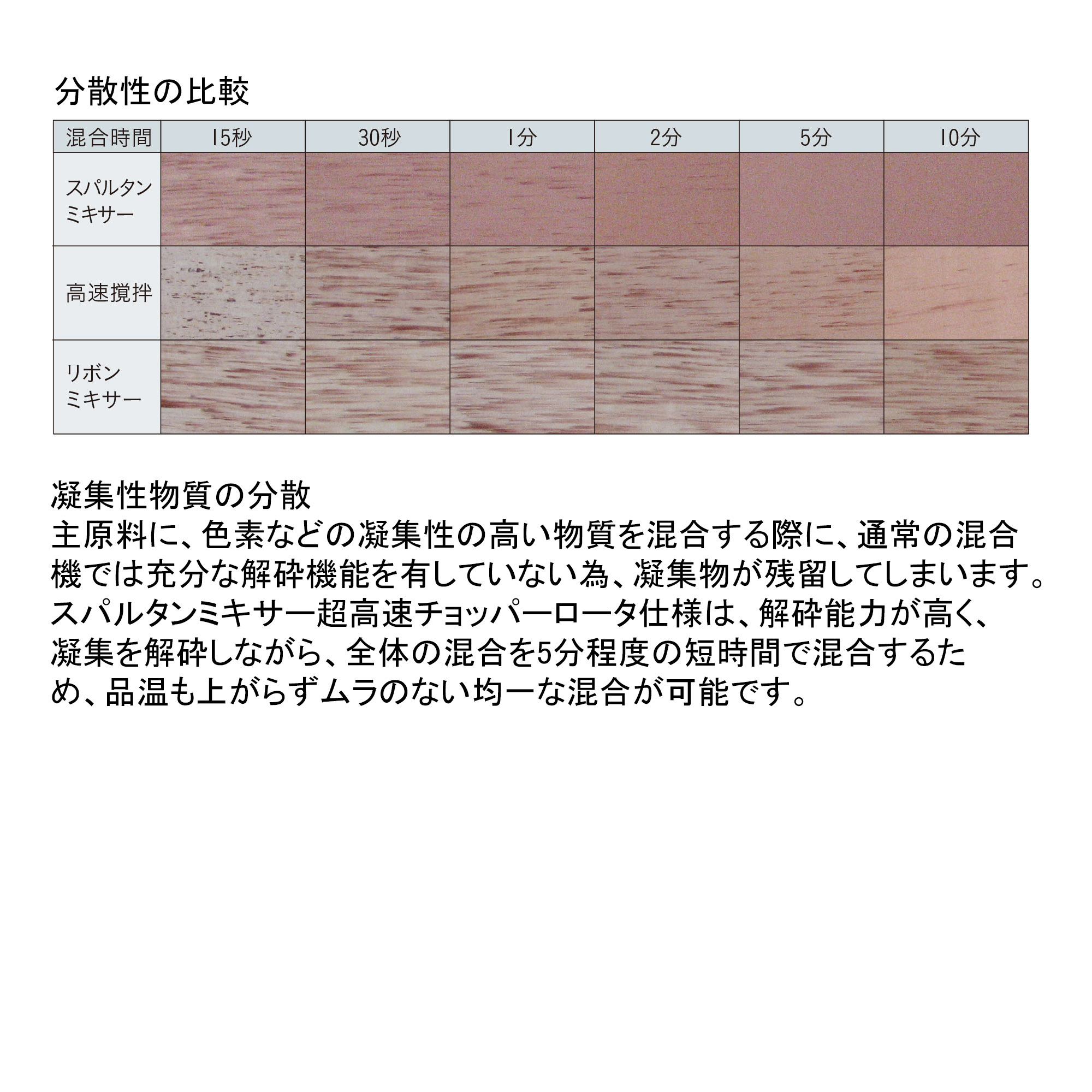 分散性の比較

| 混合時間 | 15秒 | 30秒 | 1分 | 2分 | 5分 | 10分 |
|---|---|---|---|---|---|---|
| スパルタンミキサー | | | | | | |
| 高速撹拌 | | | | | | |
| リボンミキサー | | | | | | |

凝集性物質の分散
主原料に、色素などの凝集性の高い物質を混合する際に、通常の混合機では充分な解砕機能を有していない為、凝集物が残留してしまいます。スパルタンミキサー超高速チョッパーロータ仕様は、解砕能力が高く、凝集を解砕しながら、全体の混合を5分程度の短時間で混合するため、品温も上がらずムラのない均一な混合が可能です。